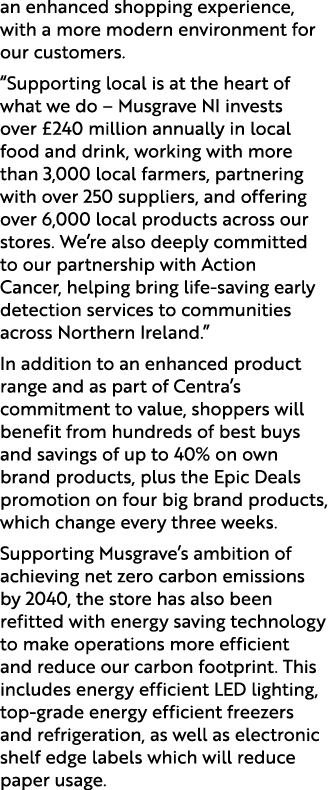 an enhanced shopping experience, with a more modern environment for our customers.

“Supporting local is at the heart of what we do – Musgrave NI invests over £240 million annually in local food and drink, working with more than 3,000 local farmers, partnering with over 250 suppliers, and offering over 6,000 local products across our stores. We’re also deeply committed to our partnership with Action Cancer, helping bring life-saving early detection services to communities across Northern Ireland.”

In addition to an enhanced product range and as part of Centra’s commitment to value, shoppers will benefit from hundreds of best buys and savings of up to 40% on own brand products, plus the Epic Deals promotion on four big brand products, which change every three weeks.

Supporting Musgrave’s ambition of achieving net zero carbon emissions by 2040, the store has also been refitted with energy saving technology to make operations more efficient and reduce our carbon footprint. This includes energy efficient LED lighting, top-grade energy efficient freezers and refrigeration, as well as electronic shelf edge labels which will reduce paper usage.